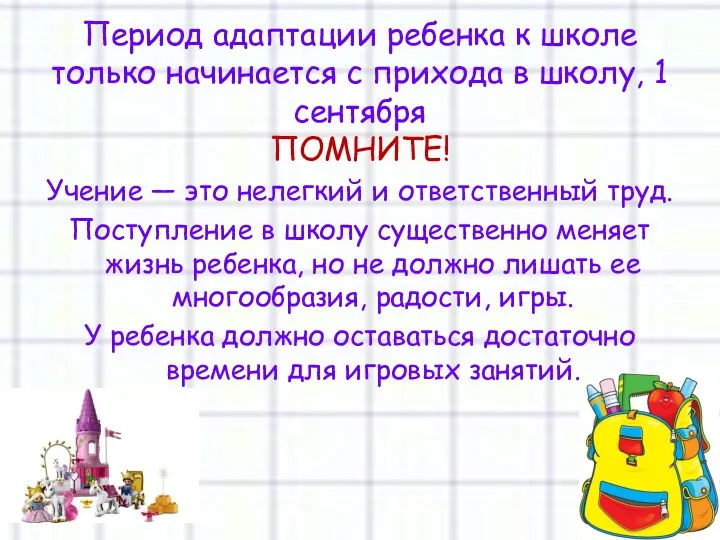 Период адаптации ребенка к школе только начинается с прихода в школу, 1 сентября

ПОМНИТЕ!

Учение — это нелегкий и ответственный труд.

Поступление в школу существенно меняет жизнь ребенка, но не должно лишать ее многообразия, радости, игры.

У ребенка должно оставаться достаточно времени для игровых занятий.